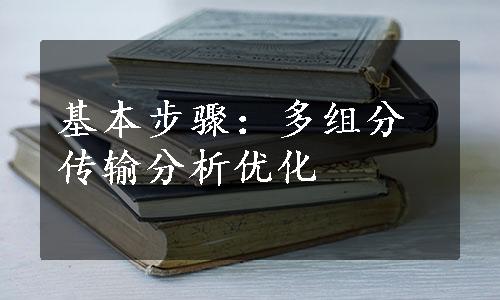 基本步骤：多组分传输分析优化